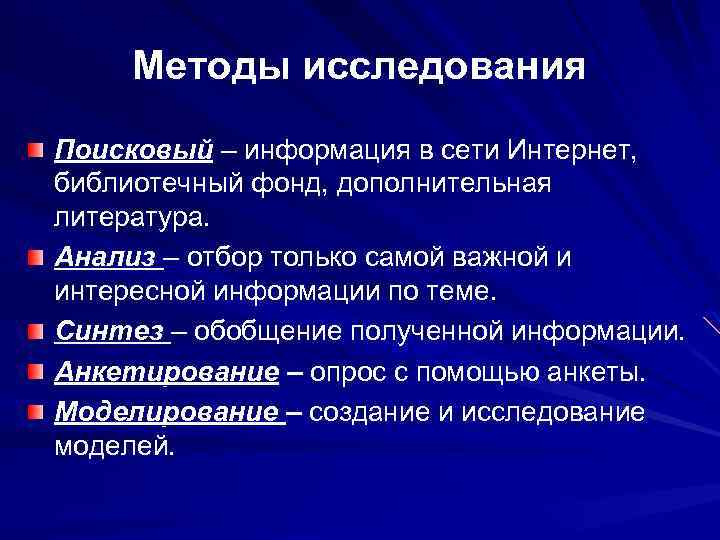 Методы исследования

Поисковый – информация в сети Интернет, библиотечный фонд, дополнительная литература.

Анализ – отбор только самой важной и интересной информации по теме.

Синтез – обобщение полученной информации.

Анкетирование – опрос с помощью анкеты.

Моделирование – создание и исследование моделей.